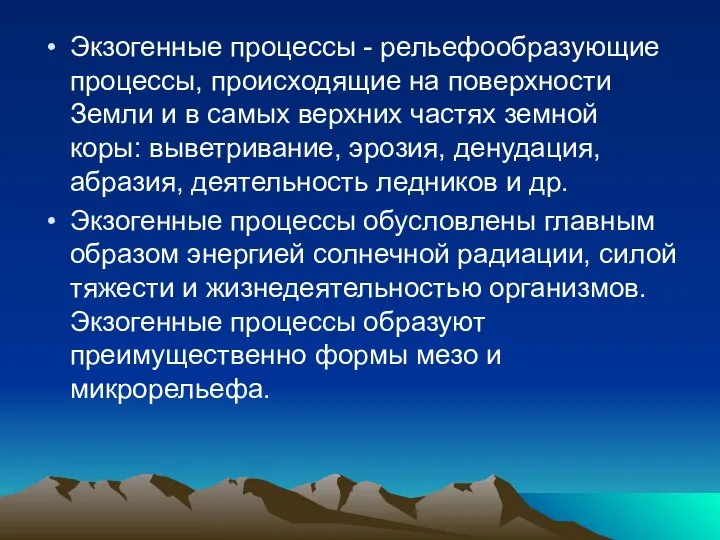 • Экзогенные процессы - рельефообразующие процессы, происходящие на поверхности Земли и в самых верхних частях земной коры: выветривание, эрозия, денудация, абразия, деятельность ледников и др.

• Экзогенные процессы обусловлены главным образом энергией солнечной радиации, силой тяжести и жизнедеятельностью организмов. Экзогенные процессы образуют преимущественно формы мезо и микрорельефа.